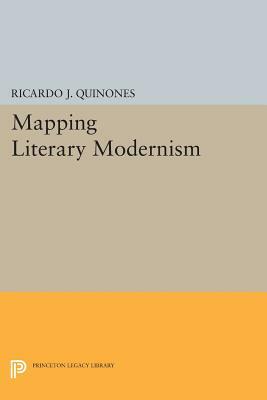 RICARDO J. QUINONES

Mapping Literary Modernism

PRINCETON LEGACY LIBRARY